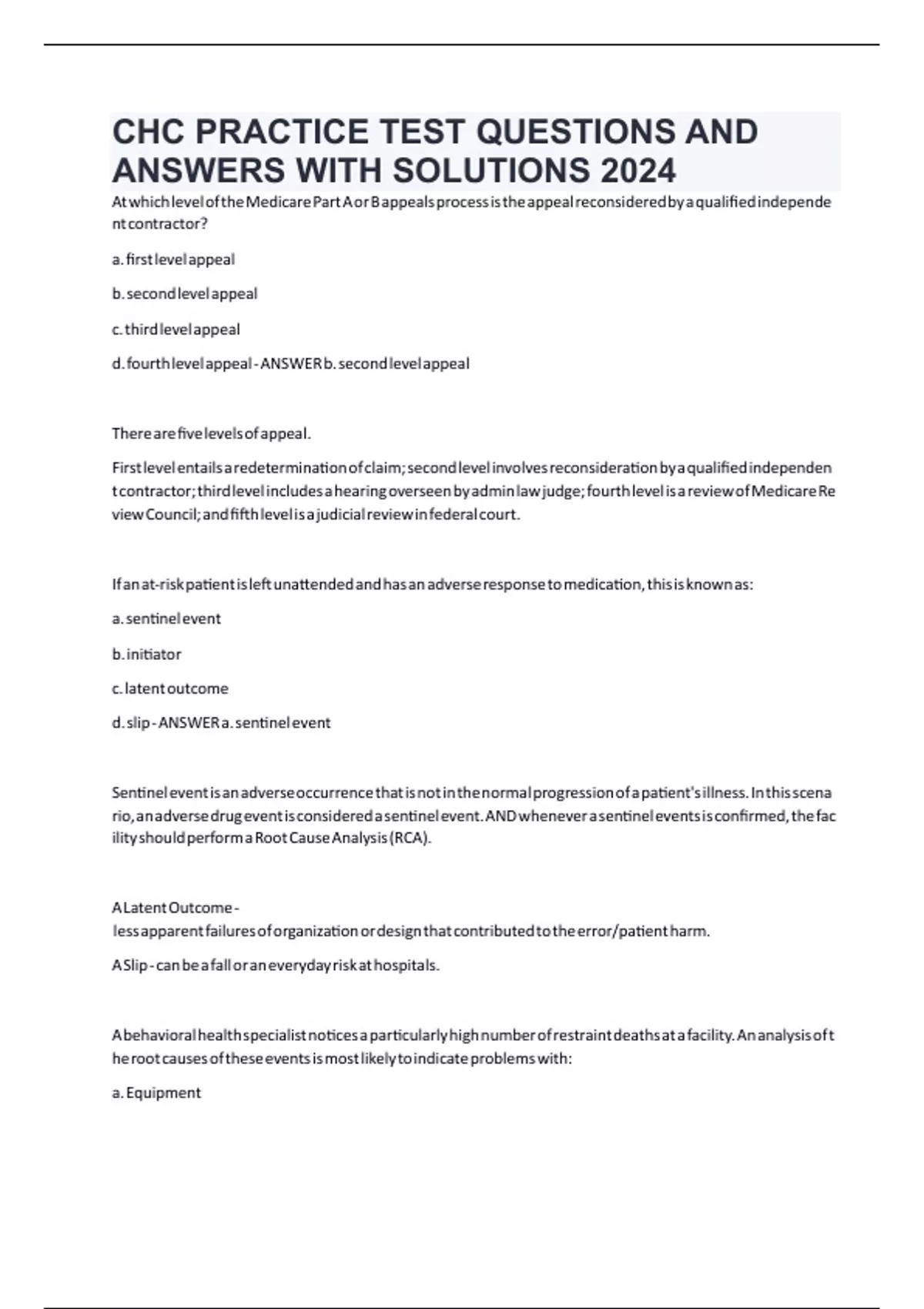 CHC PRACTICE TEST QUESTIONS AND ANSWERS WITH SOLUTIONS 2024

At which level of the Medicare Part A or B appeals process is the appeal reconsidered by a qualified independent contractor?

a. first level appeal

b. second level appeal

c. third level appeal

d. fourth level appeal - ANSWER b. second level appeal

There are five levels of appeal.

First level entails a redetermination of claim; second level involves reconsideration by a qualified independent contractor; third level includes a hearing overseen by admin law judge; fourth level is a review of Medicare Review Council; and fifth level is a judicial review in federal court.

If an at-risk patient is left unattended and has an adverse response to medication, this is known as:

a. sentinel event

b. initiator

c. latent outcome

d. slip - ANSWER a. sentinel event

Sentinel event is an adverse occurrence that is not in the normal progression of a patient's illness. In this scenario, an adverse drug event is considered a sentinel event. AND whenever a sentinel events is confirmed, the facility should perform a Root Cause Analysis (RCA).

A Latent Outcome - less apparent failures of organization or design that contributed to the error/patient harm.

A Slip - can be a fall or an everyday risk at hospitals.

A behavioral health specialist notices a particularly high number of restraint deaths at a facility. An analysis of the root causes of these events is most likely to indicate problems with:

a. Equipment